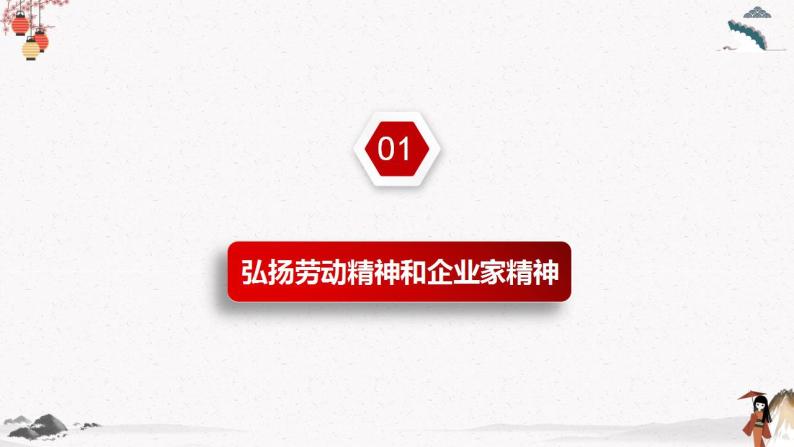 01

弘扬劳动精神和企业家精神